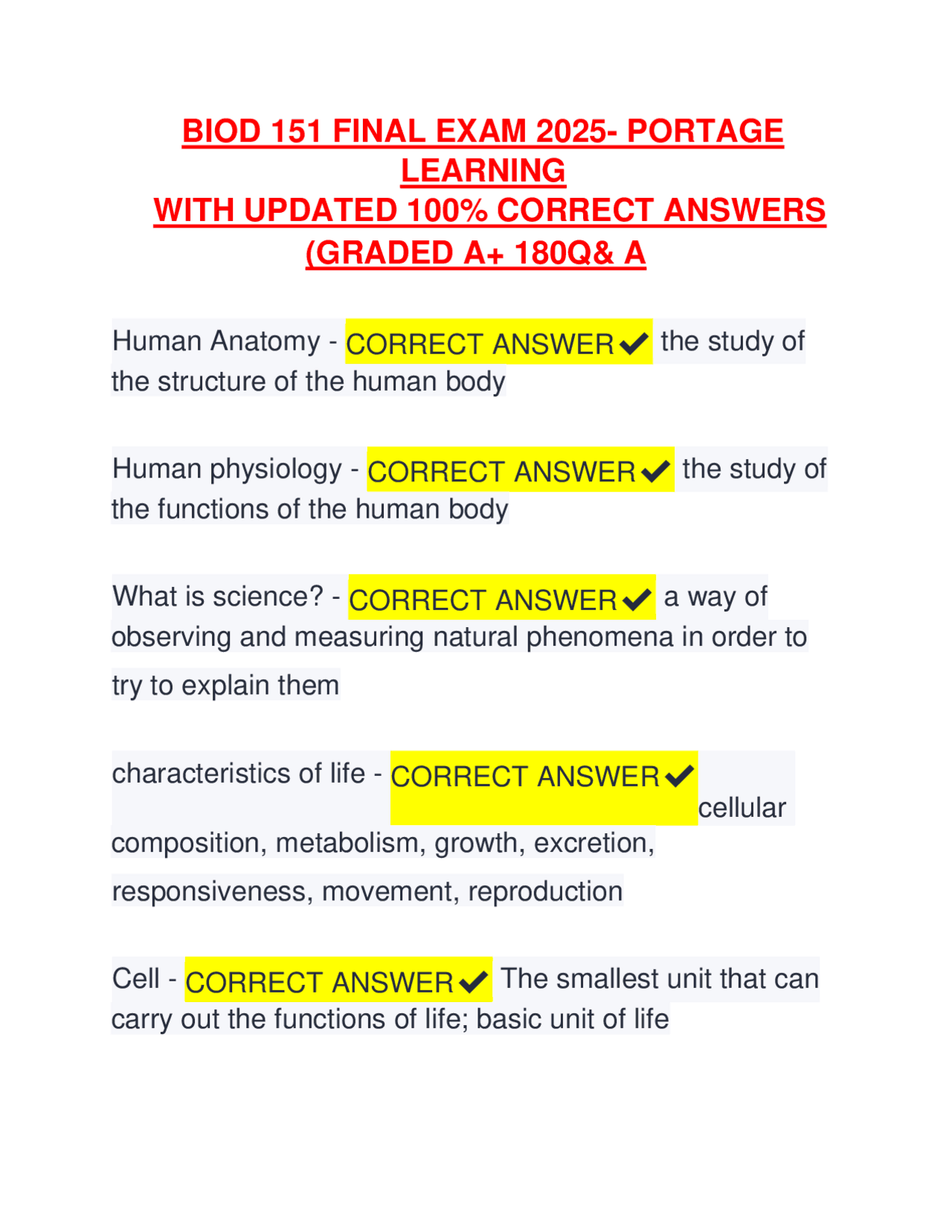 BIOD 151 FINAL EXAM 2025- PORTAGE LEARNING
WITH UPDATED 100% CORRECT ANSWERS (GRADED A+ 180Q& A

Human Anatomy - CORRECT ANSWER✔ the study of the structure of the human body

Human physiology - CORRECT ANSWER✔ the study of the functions of the human body

What is science? - CORRECT ANSWER✔ a way of observing and measuring natural phenomena in order to try to explain them

characteristics of life - CORRECT ANSWER✔ cellular composition, metabolism, growth, excretion, responsiveness, movement, reproduction

Cell - CORRECT ANSWER✔ The smallest unit that can carry out the functions of life; basic unit of life